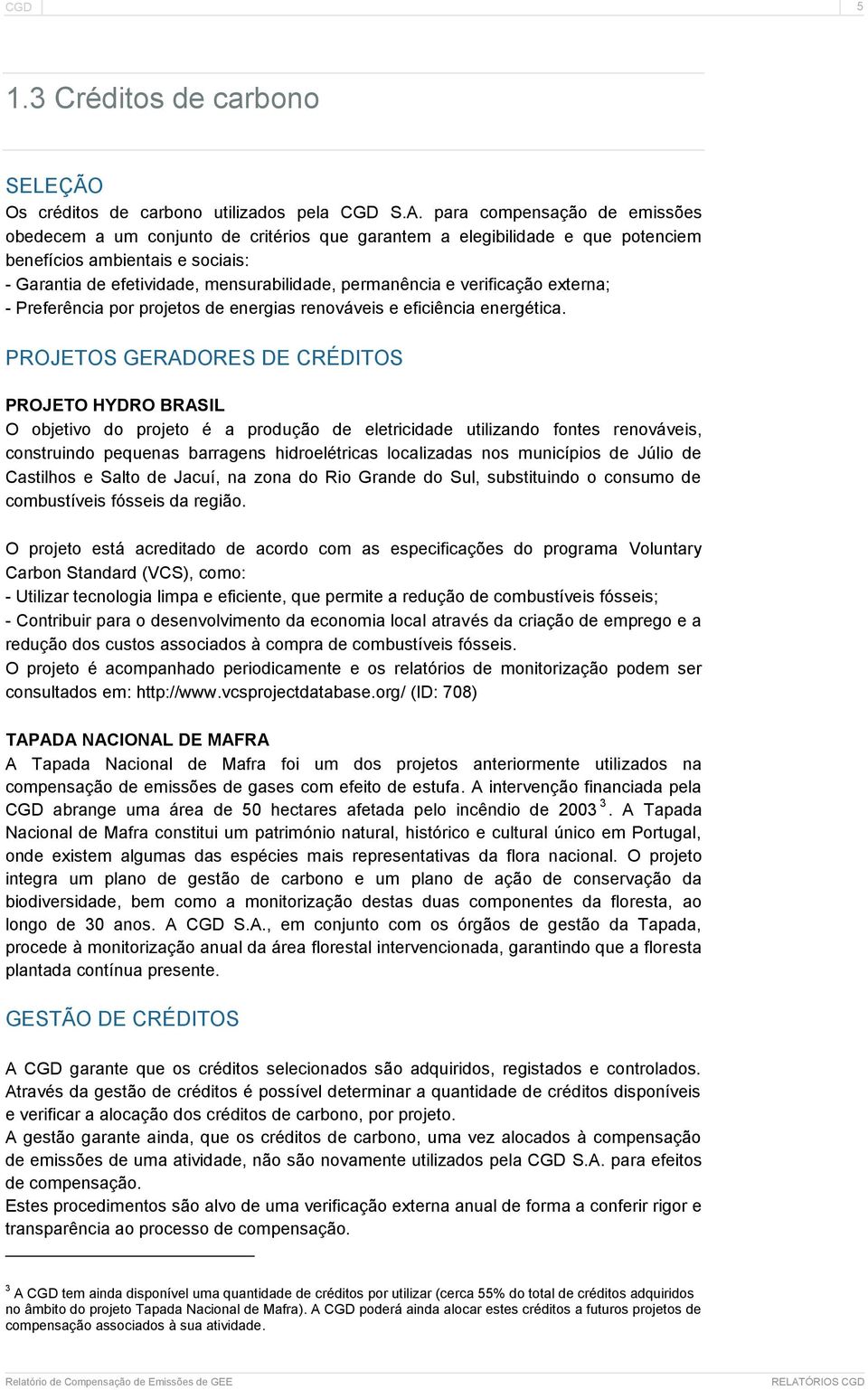 CGD 5

1.3 Créditos de carbono

SELEÇÃO
Os créditos de carbono utilizados pela CGD S.A. para compensação de emissões obedecem a um conjunto de critérios que garantem a elegibilidade e que potenciem benefícios ambientais e sociais:
- Garantia de efetividade, mensurabilidade, permanência e verificação externa;
- Preferência por projetos de energias renováveis e eficiência energética.

PROJETOS GERADORES DE CRÉDITOS

PROJETO HYDRO BRASIL
O objetivo do projeto é a produção de eletricidade utilizando fontes renováveis, construindo pequenas barragens hidroelétricas localizadas nos municípios de Júlio de Castilhos e Salto de Jacuí, na zona do Rio Grande do Sul, substituindo o consumo de combustíveis fósseis da região.

O projeto está acreditado de acordo com as especificações do programa Voluntary Carbon Standard (VCS), como:
- Utilizar tecnologia limpa e eficiente, que permite a redução de combustíveis fósseis;
- Contribuir para o desenvolvimento da economia local através da criação de emprego e a redução dos custos associados à compra de combustíveis fósseis.
O projeto é acompanhado periodicamente e os relatórios de monitorização podem ser consultados em: http://www.vcsprojectdatabase.org/ (ID: 708)

TAPADA NACIONAL DE MAFRA
A Tapada Nacional de Mafra foi um dos projetos anteriormente utilizados na compensação de emissões de gases com efeito de estufa. A intervenção financiada pela CGD abrange uma área de 50 hectares afetada pelo incêndio de 2003 $^3$. A Tapada Nacional de Mafra constitui um património natural, histórico e cultural único em Portugal, onde existem algumas das espécies mais representativas da flora nacional. O projeto integra um plano de gestão de carbono e um plano de ação de conservação da biodiversidade, bem como a monitorização destas duas componentes da floresta, ao longo de 30 anos. A CGD S.A., em conjunto com os órgãos de gestão da Tapada, procede à monitorização anual da área florestal intervencionada, garantindo que a floresta plantada contínua presente.

GESTÃO DE CRÉDITOS

A CGD garante que os créditos selecionados são adquiridos, registados e controlados. Através da gestão de créditos é possível determinar a quantidade de créditos disponíveis e verificar a alocação dos créditos de carbono, por projeto.
A gestão garante ainda, que os créditos de carbono, uma vez alocados à compensação de emissões de uma atividade, não são novamente utilizados pela CGD S.A. para efeitos de compensação.
Estes procedimentos são alvo de uma verificação externa anual de forma a conferir rigor e transparência ao processo de compensação.

$^3$ A CGD tem ainda disponível uma quantidade de créditos por utilizar (cerca 55% do total de créditos adquiridos no âmbito do projeto Tapada Nacional de Mafra). A CGD poderá ainda alocar estes créditos a futuros projetos de compensação associados à sua atividade.

Relatório de Compensação de Emissões de GEE RELATÓRIOS CGD